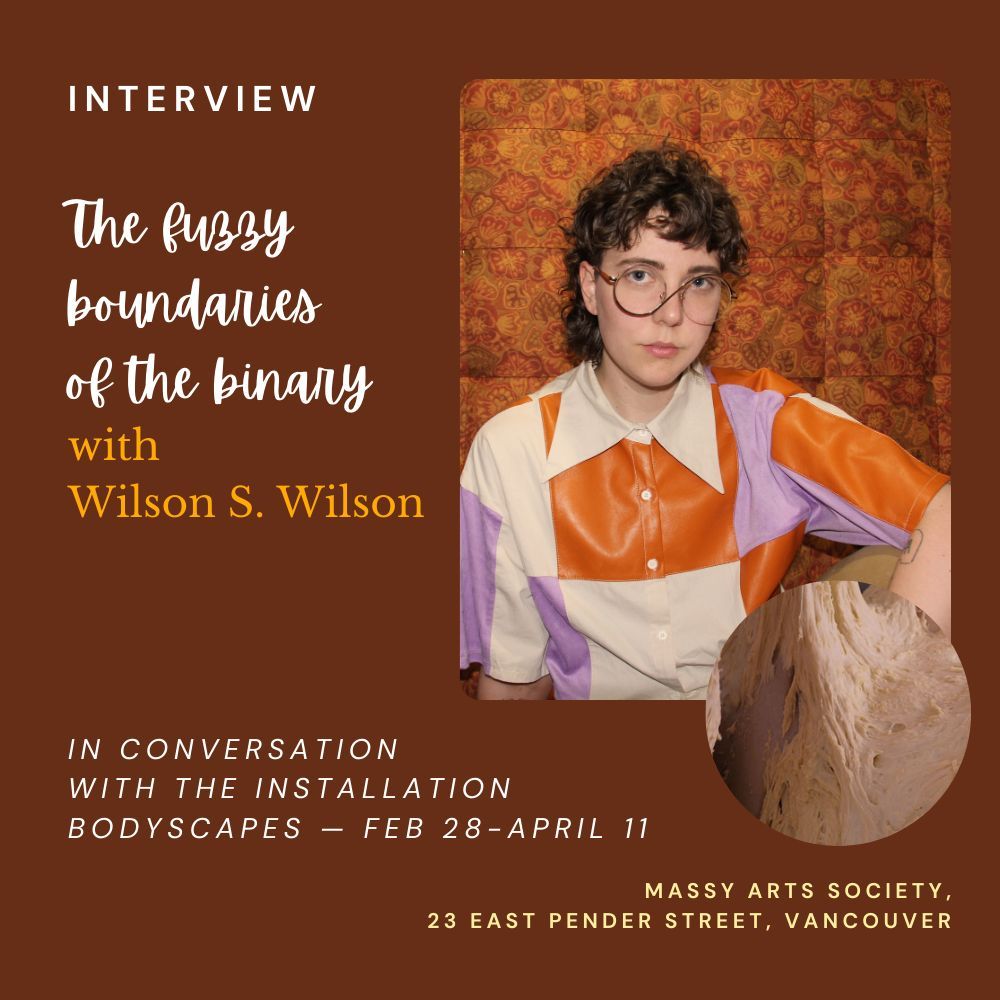 INTERVIEW

The fuzzy boundaries of the binary with Wilson S. Wilson

IN CONVERSATION WITH THE INSTALLATION BODYSCAPES — FEB 28-APRIL 11

MASSY ARTS SOCIETY, 23 EAST PENDER STREET, VANCOUVER